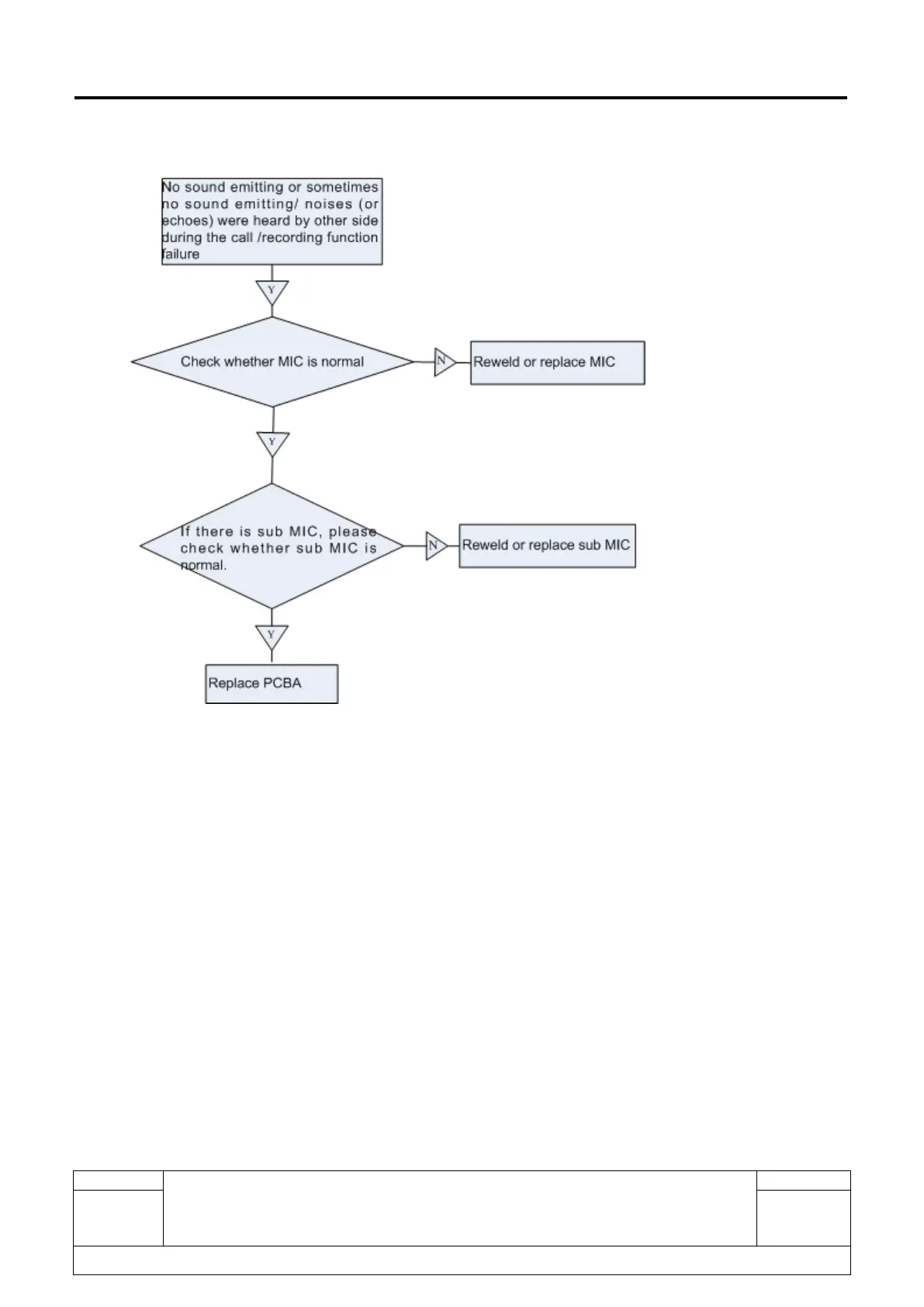 No sound emitting or sometimes no sound emitting/ noises (or echoes) were heard by other side during the call /recording function failure

Y

Check whether MIC is normal

N

Reweld or replace MIC

Y

If there is sub MIC, please check whether sub MIC is normal.

N

Reweld or replace sub MIC

Y

Replace PCBA